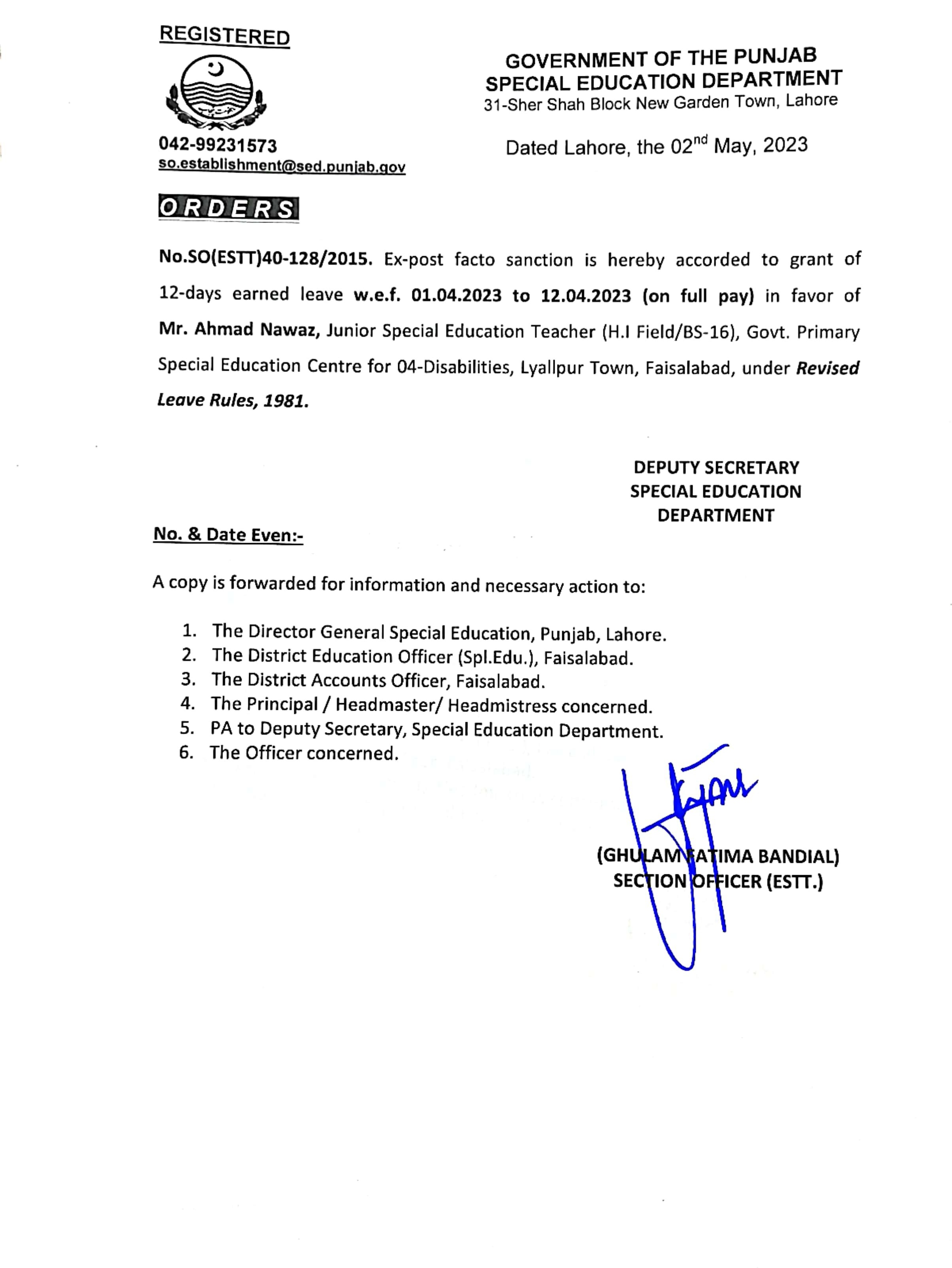 REGISTERED

042-99231573
so.establishment@sed.punjab.gov

GOVERNMENT OF THE PUNJAB
SPECIAL EDUCATION DEPARTMENT
31-Sher Shah Block New Garden Town, Lahore

Dated Lahore, the 02$^{nd}$ May, 2023

ORDERS

No.SO(ESTT)40-128/2015. Ex-post facto sanction is hereby accorded to grant of 12-days earned leave w.e.f. 01.04.2023 to 12.04.2023 (on full pay) in favor of Mr. Ahmad Nawaz, Junior Special Education Teacher (H.I Field/BS-16), Govt. Primary Special Education Centre for 04-Disabilities, Lyallpur Town, Faisalabad, under Revised Leave Rules, 1981.

DEPUTY SECRETARY
SPECIAL EDUCATION
DEPARTMENT

No. & Date Even:-

A copy is forwarded for information and necessary action to:

1. The Director General Special Education, Punjab, Lahore.
2. The District Education Officer (Spl.Edu.), Faisalabad.
3. The District Accounts Officer, Faisalabad.
4. The Principal / Headmaster/ Headmistress concerned.
5. PA to Deputy Secretary, Special Education Department.
6. The Officer concerned.

(GHULAM FATIMA BANDIAL)
SECTION OFFICER (ESTT.)